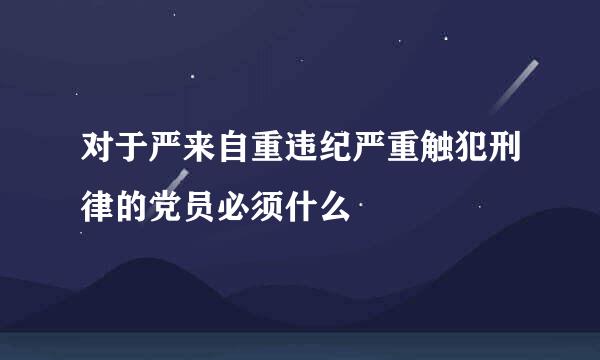 对于严来自重违纪严重触犯刑律的党员必须什么